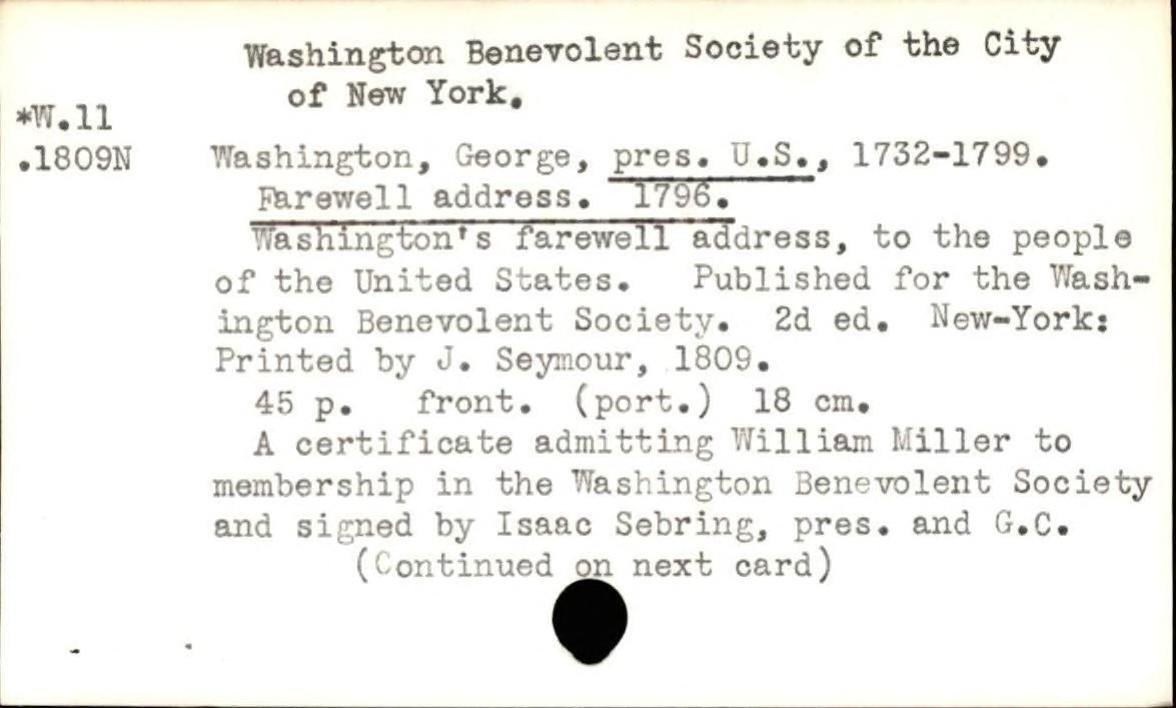 Washington Benevolent Society of the City of New York.

*W.11
.1809N

Washington, George, pres. U.S., 1732-1799. Farewell address. 1796.

Washington's farewell address, to the people of the United States. Published for the Washington Benevolent Society. 2d ed. New-York: Printed by J. Seymour, 1809.

45 p. front. (port.) 18 cm.

A certificate admitting William Miller to membership in the Washington Benevolent Society and signed by Isaac Sebring, pres. and G.C.

(Continued on next card)